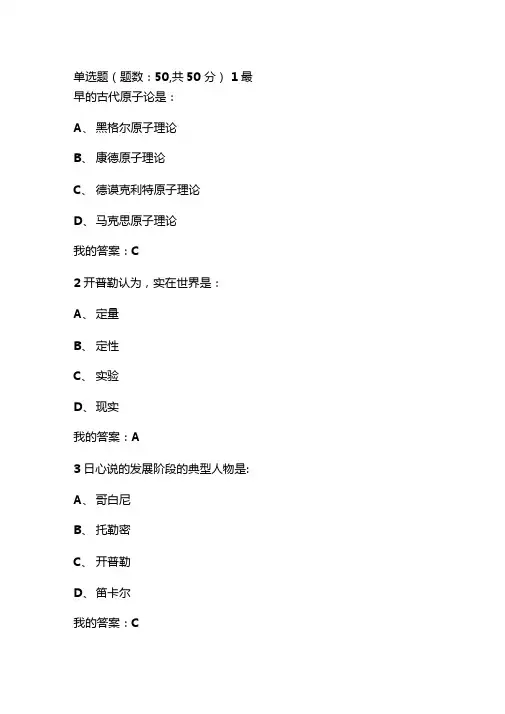 单选题（题数：50,共 50 分） 1 最早的古代原子论是：

A、 黑格尔原子理论

B、 康德原子理论

C、 德谟克利特原子理论

D、 马克思原子理论

我的答案：C

2 开普勒认为，实在世界是：

A、 定量

B、 定性

C、 实验

D、 现实

我的答案：A

3 日心说的发展阶段的典型人物是:

A、 哥白尼

B、 托勒密

C、 开普勒

D、 笛卡尔

我的答案：C